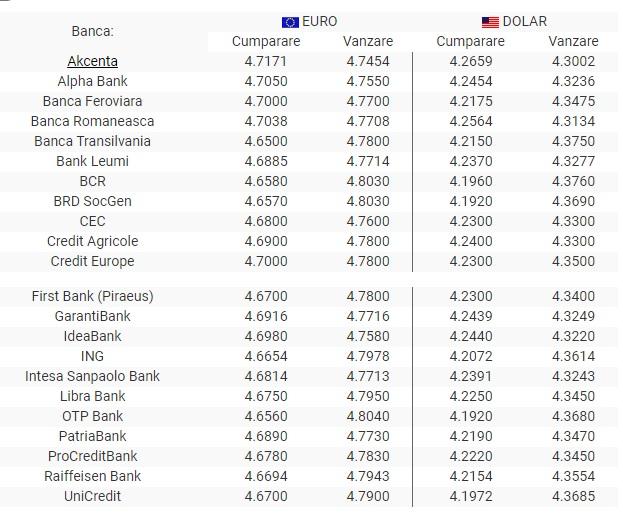 | Banca: | EURO Cumparare | EURO Vanzare | DOLAR Cumparare | DOLAR Vanzare |
|---|---|---|---|---|
| Akcenta | 4.7171 | 4.7454 | 4.2659 | 4.3002 |
| Alpha Bank | 4.7050 | 4.7550 | 4.2454 | 4.3236 |
| Banca Feroviara | 4.7000 | 4.7700 | 4.2175 | 4.3475 |
| Banca Romaneasca | 4.7038 | 4.7708 | 4.2564 | 4.3134 |
| Banca Transilvania | 4.6500 | 4.7800 | 4.2150 | 4.3750 |
| Bank Leumi | 4.6885 | 4.7714 | 4.2370 | 4.3277 |
| BCR | 4.6580 | 4.8030 | 4.1960 | 4.3760 |
| BRD SocGen | 4.6570 | 4.8030 | 4.1920 | 4.3690 |
| CEC | 4.6800 | 4.7600 | 4.2300 | 4.3300 |
| Credit Agricole | 4.6900 | 4.7800 | 4.2400 | 4.3300 |
| Credit Europe | 4.7000 | 4.7800 | 4.2300 | 4.3500 |
| First Bank (Piraeus) | 4.6700 | 4.7800 | 4.2300 | 4.3400 |
| GarantiBank | 4.6916 | 4.7716 | 4.2439 | 4.3249 |
| IdeaBank | 4.6980 | 4.7580 | 4.2440 | 4.3220 |
| ING | 4.6654 | 4.7978 | 4.2072 | 4.3614 |
| Intesa Sanpaolo Bank | 4.6814 | 4.7713 | 4.2391 | 4.3243 |
| Libra Bank | 4.6750 | 4.7950 | 4.2250 | 4.3450 |
| OTP Bank | 4.6560 | 4.8040 | 4.1920 | 4.3680 |
| PatriaBank | 4.6890 | 4.7730 | 4.2190 | 4.3470 |
| ProCreditBank | 4.6780 | 4.7830 | 4.2220 | 4.3450 |
| Raiffeisen Bank | 4.6694 | 4.7943 | 4.2154 | 4.3554 |
| UniCredit | 4.6700 | 4.7900 | 4.1972 | 4.3685 |